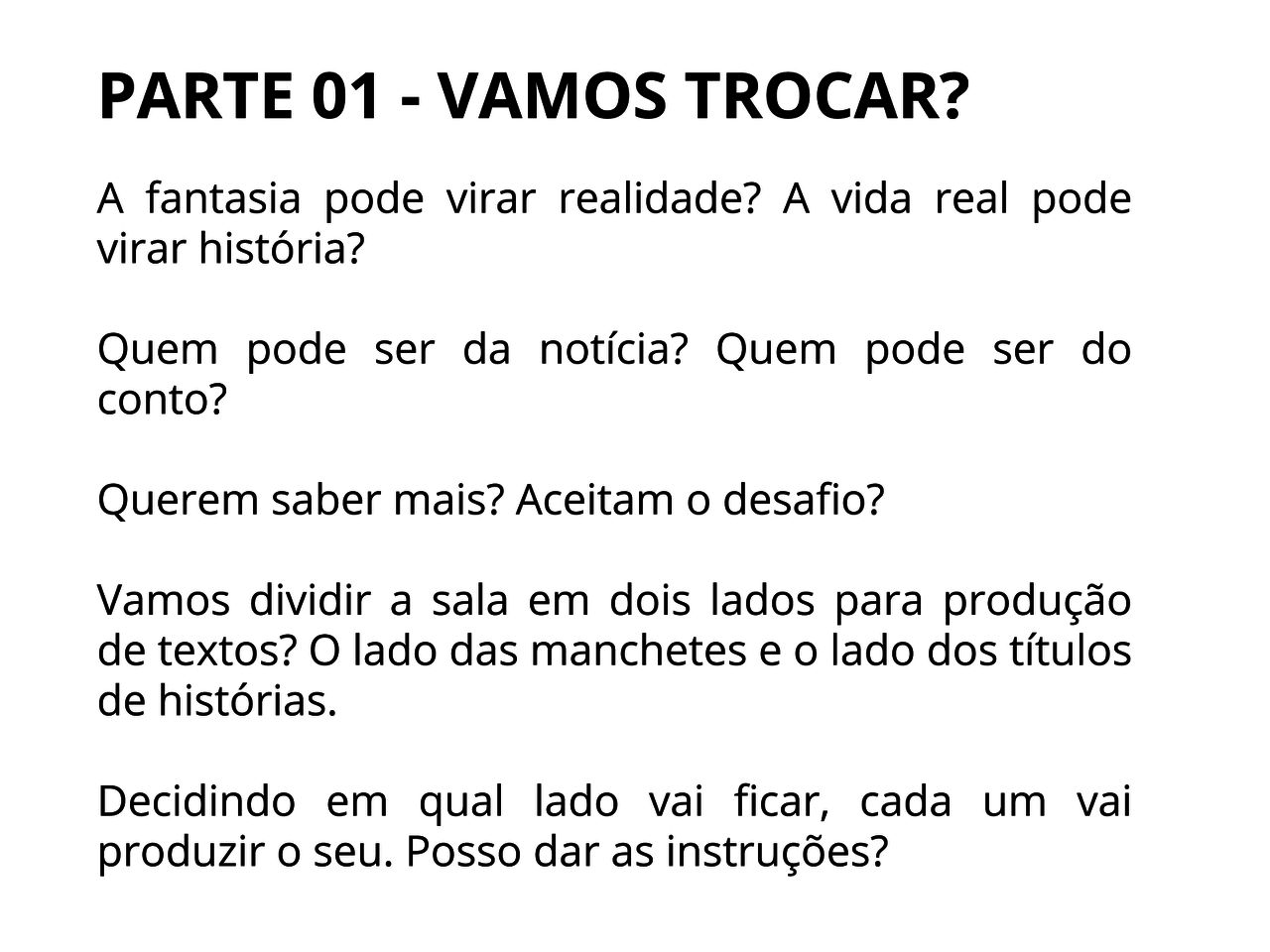 PARTE 01 - VAMOS TROCAR?

A fantasia pode virar realidade? A vida real pode virar história?

Quem pode ser da notícia? Quem pode ser do conto?

Querem saber mais? Aceitam o desafio?

Vamos dividir a sala em dois lados para produção de textos? O lado das manchetes e o lado dos títulos de histórias.

Decidindo em qual lado vai ficar, cada um vai produzir o seu. Posso dar as instruções?